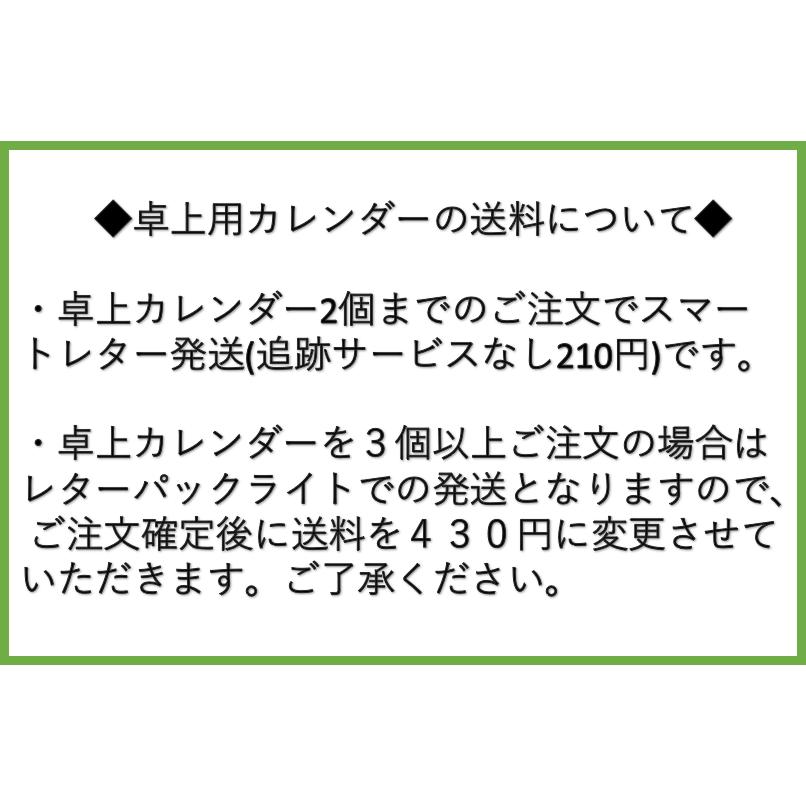 ◆卓上用カレンダーの送料について◆

・卓上カレンダー2個までのご注文でスマートレター発送(追跡サービスなし210円)です。

・卓上カレンダーを３個以上ご注文の場合はレターパックライトでの発送となりますので、ご注文確定後に送料を４３０円に変更させていただきます。ご了承ください。